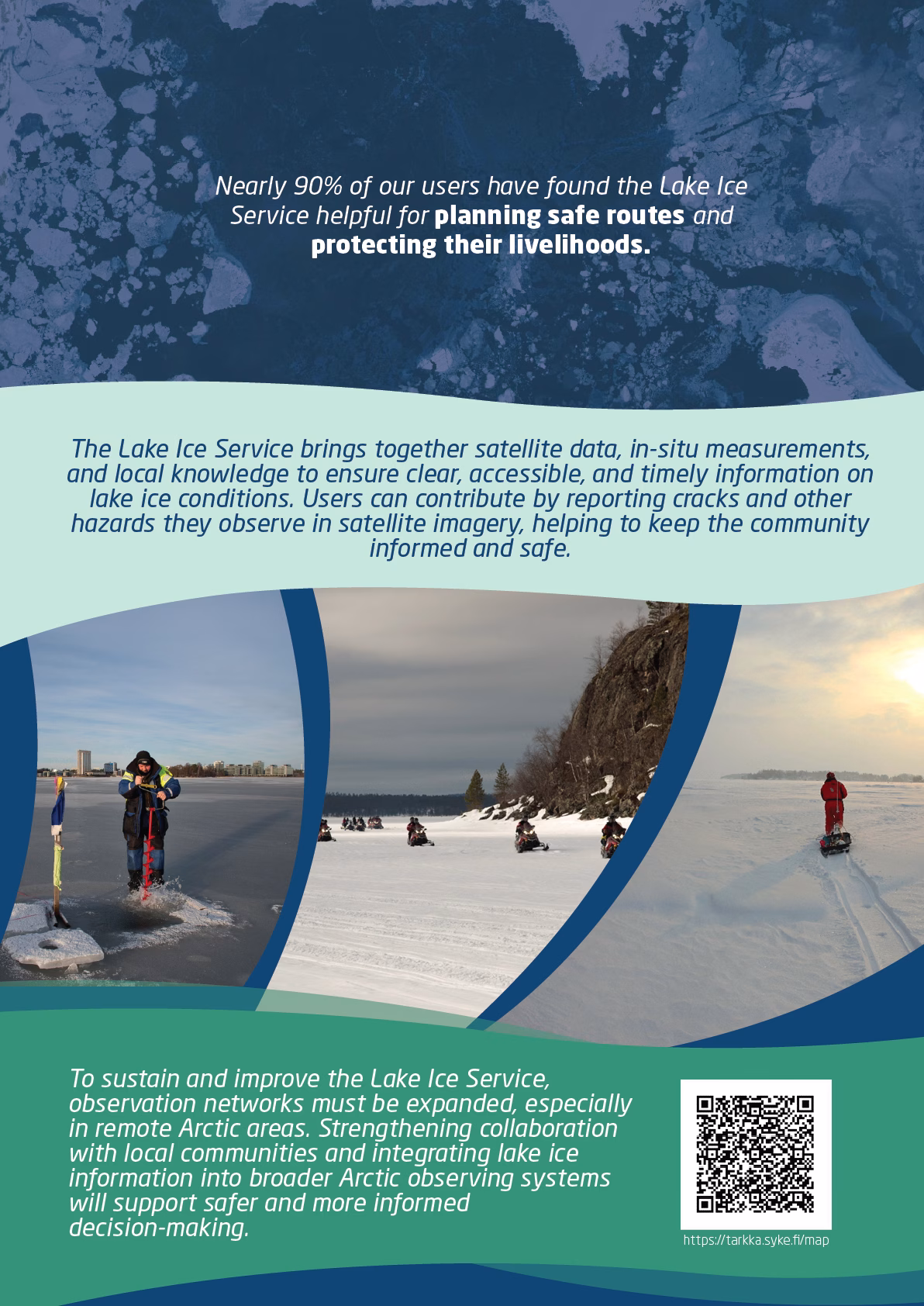 Nearly 90% of our users have found the Lake Ice Service helpful for planning safe routes and protecting their livelihoods.

The Lake Ice Service brings together satellite data, in-situ measurements, and local knowledge to ensure clear, accessible, and timely information on lake ice conditions. Users can contribute by reporting cracks and other hazards they observe in satellite imagery, helping to keep the community informed and safe.

To sustain and improve the Lake Ice Service, observation networks must be expanded, especially in remote Arctic areas. Strengthening collaboration with local communities and integrating lake ice information into broader Arctic observing systems will support safer and more informed decision-making.

https://tarkka.syke.fi/map